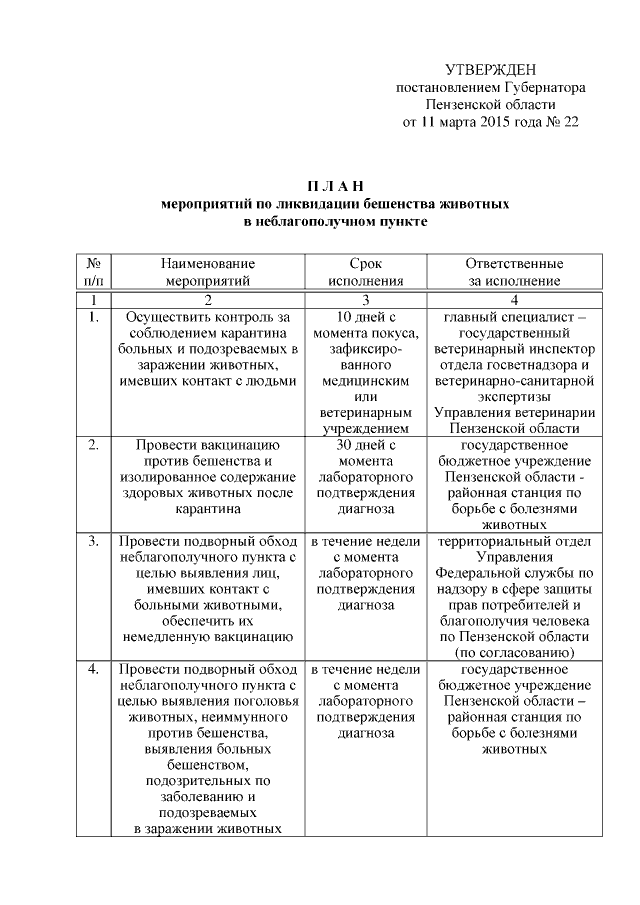 УТВЕРЖДЕН
постановлением Губернатора
Пензенской области
от 11 марта 2015 года № 22

П Л А Н
мероприятий по ликвидации бешенства животных
в неблагополучном пункте

| № п/п | Наименование мероприятий | Срок исполнения | Ответственные за исполнение |
|---|---|---|---|
| 1 | 2 | 3 | 4 |
| 1. | Осуществить контроль за соблюдением карантина больных и подозреваемых в заражении животных, имевших контакт с людьми | 10 дней с момента покуса, зафиксированного медицинским или ветеринарным учреждением | главный специалист – государственный ветеринарный инспектор отдела госветнадзора и ветеринарно-санитарной экспертизы Управления ветеринарии Пензенской области |
| 2. | Провести вакцинацию против бешенства и изолированное содержание здоровых животных после карантина | 30 дней с момента лабораторного подтверждения диагноза | государственное бюджетное учреждение Пензенской области - районная станция по борьбе с болезнями животных |
| 3. | Провести подворный обход неблагополучного пункта с целью выявления лиц, имевших контакт с больными животными, обеспечить их немедленную вакцинацию | в течение недели с момента лабораторного подтверждения диагноза | территориальный отдел Управления Федеральной службы по надзору в сфере защиты прав потребителей и благополучия человека по Пензенской области (по согласованию) |
| 4. | Провести подворный обход неблагополучного пункта с целью выявления поголовья животных, неиммунного против бешенства, выявления больных бешенством, подозрительных по заболеванию и подозреваемых в заражении животных | в течение недели с момента лабораторного подтверждения диагноза | государственное бюджетное учреждение Пензенской области – районная станция по борьбе с болезнями животных |